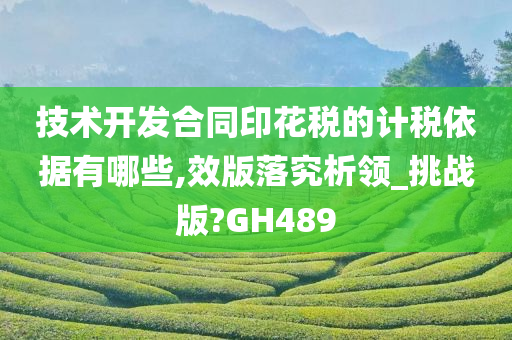 技术开发合同印花税的计税依据有哪些,效版落究析领_挑战版?GH489